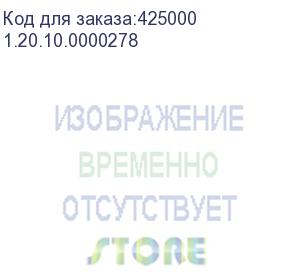 Код для заказа:425000
1.20.10.0000278

ИЗОБРАЖЕНИЕ
ВРЕМЕННО
ОТСУТСТВУЕТ
STORE